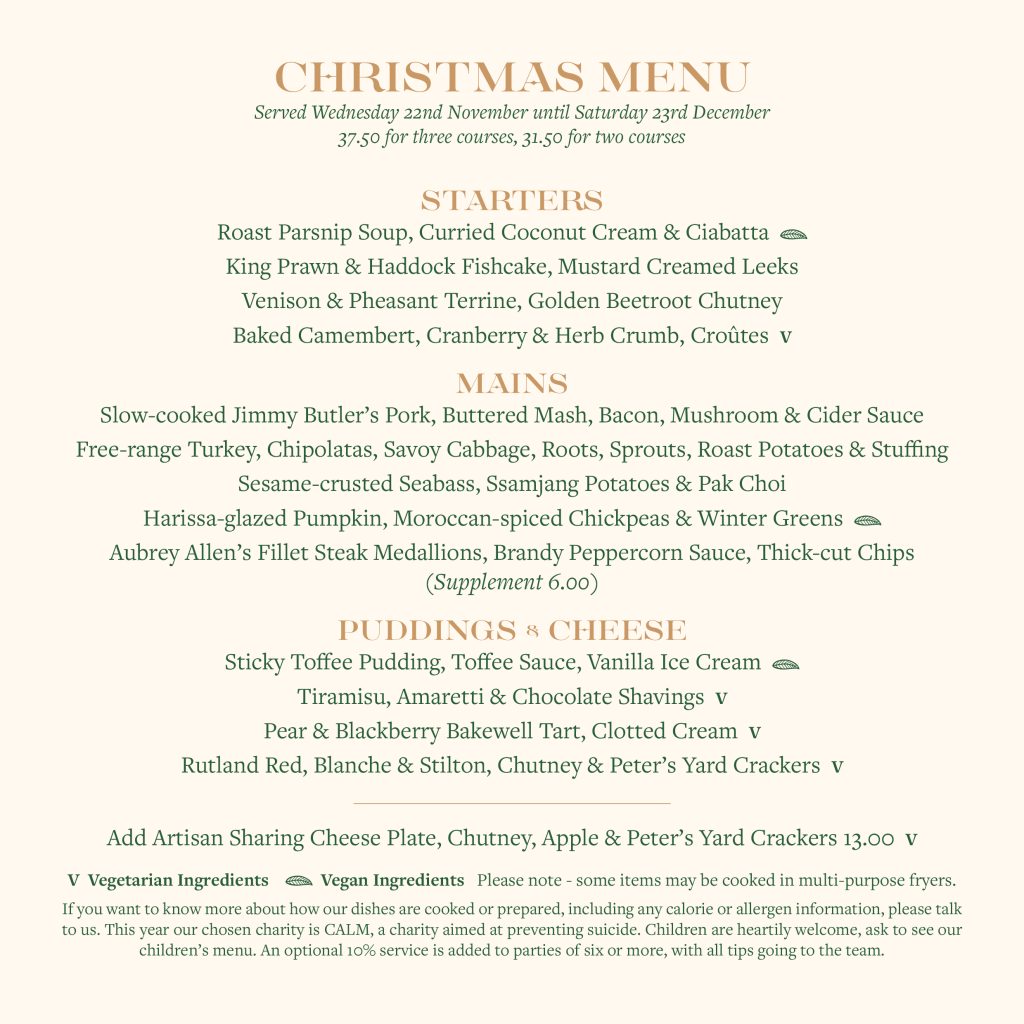 CHRISTMAS MENU
Served Wednesday 22nd November until Saturday 23rd December
37.50 for three courses, 31.50 for two courses

STARTERS
Roast Parsnip Soup, Curried Coconut Cream & Ciabatta
King Prawn & Haddock Fishcake, Mustard Creamed Leeks
Venison & Pheasant Terrine, Golden Beetroot Chutney
Baked Camembert, Cranberry & Herb Crumb, Croûtes V

MAINS
Slow-cooked Jimmy Butler's Pork, Buttered Mash, Bacon, Mushroom & Cider Sauce
Free-range Turkey, Chipolatas, Savoy Cabbage, Roots, Sprouts, Roast Potatoes & Stuffing
Sesame-crusted Seabass, Ssamjang Potatoes & Pak Choi
Harissa-glazed Pumpkin, Moroccan-spiced Chickpeas & Winter Greens
Aubrey Allen's Fillet Steak Medallions, Brandy Peppercorn Sauce, Thick-cut Chips (Supplement 6.00)

PUDDINGS & CHEESE
Sticky Toffee Pudding, Toffee Sauce, Vanilla Ice Cream
Tiramisu, Amaretti & Chocolate Shavings V
Pear & Blackberry Bakewell Tart, Clotted Cream V
Rutland Red, Blanche & Stilton, Chutney & Peter's Yard Crackers V

Add Artisan Sharing Cheese Plate, Chutney, Apple & Peter's Yard Crackers 13.00 V

V Vegetarian Ingredients Vegan Ingredients Please note - some items may be cooked in multi-purpose fryers.

If you want to know more about how our dishes are cooked or prepared, including any calorie or allergen information, please talk to us. This year our chosen charity is CALM, a charity aimed at preventing suicide. Children are heartily welcome, ask to see our children's menu. An optional 10% service is added to parties of six or more, with all tips going to the team.